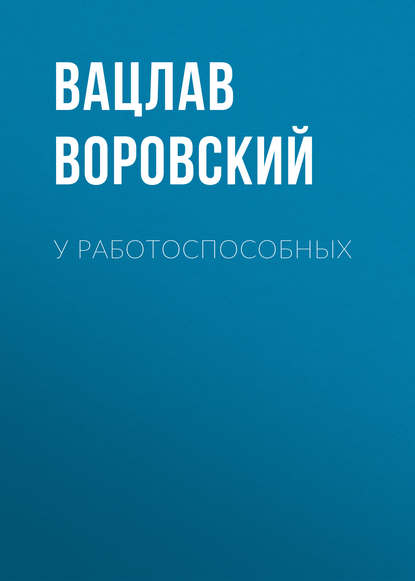 ВАЦЛАВ ВОРОВСКИЙ

У РАБОТОСПОСОБНЫХ